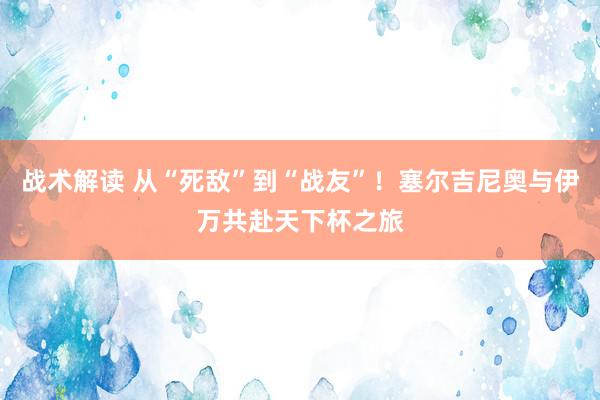 战术解读 从“死敌”到“战友”！塞尔吉尼奥与伊万共赴天下杯之旅